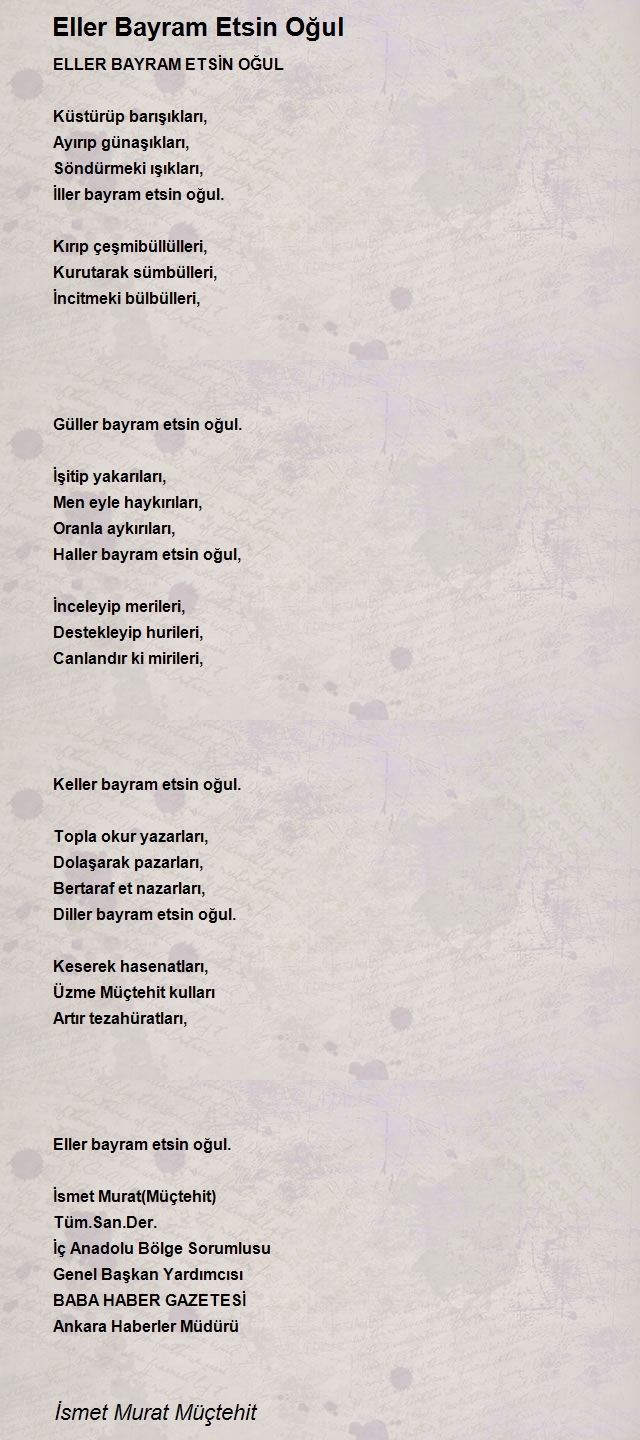 Eller Bayram Etsin Oğul

ELLER BAYRAM ETSİN OĞUL

Küstürüp barışıkları,
Ayırıp günaşıkları,
Söndürmeki ışıkları,
İller bayram etsin oğul.

Kırıp çeşmibüllülleri,
Kurutarak sümbülleri,
İncitmeki bülbülleri,

Güller bayram etsin oğul.

İşitip yakarıları,
Men eyle haykırıları,
Oranla aykırıları,
Haller bayram etsin oğul,

İnceleyip merileri,
Destekleyip hurileri,
Canlandır ki mirileri,

Keller bayram etsin oğul.

Topla okur yazarları,
Dolaşarak pazarları,
Bertaraf et nazarları,
Diller bayram etsin oğul.

Keserek hasenatları,
Üzme Müçtehit kulları
Artır tezahüratları,

Eller bayram etsin oğul.

İsmet Murat(Müçtehit)
Tüm.San.Der.
İç Anadolu Bölge Sorumlusu
Genel Başkan Yardımcısı
BABA HABER GAZETESİ
Ankara Haberler Müdürü

İsmet Murat Müçtehit